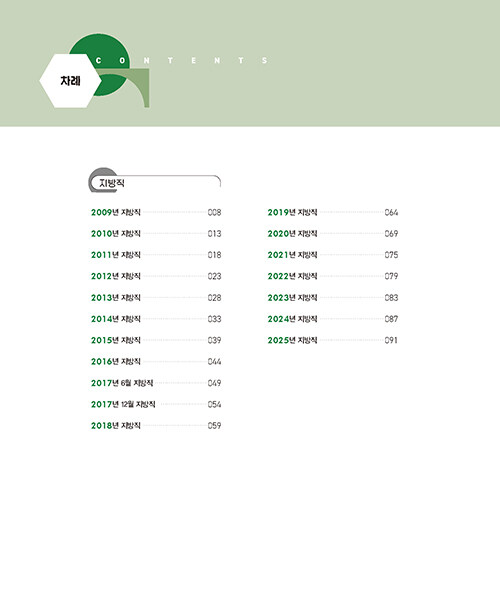 CONTENTS

차례

지방직

2009년 지방직 008
2010년 지방직 013
2011년 지방직 018
2012년 지방직 023
2013년 지방직 028
2014년 지방직 033
2015년 지방직 039
2016년 지방직 044
2017년 6월 지방직 049
2017년 12월 지방직 054
2018년 지방직 059

2019년 지방직 064
2020년 지방직 069
2021년 지방직 075
2022년 지방직 079
2023년 지방직 083
2024년 지방직 087
2025년 지방직 091